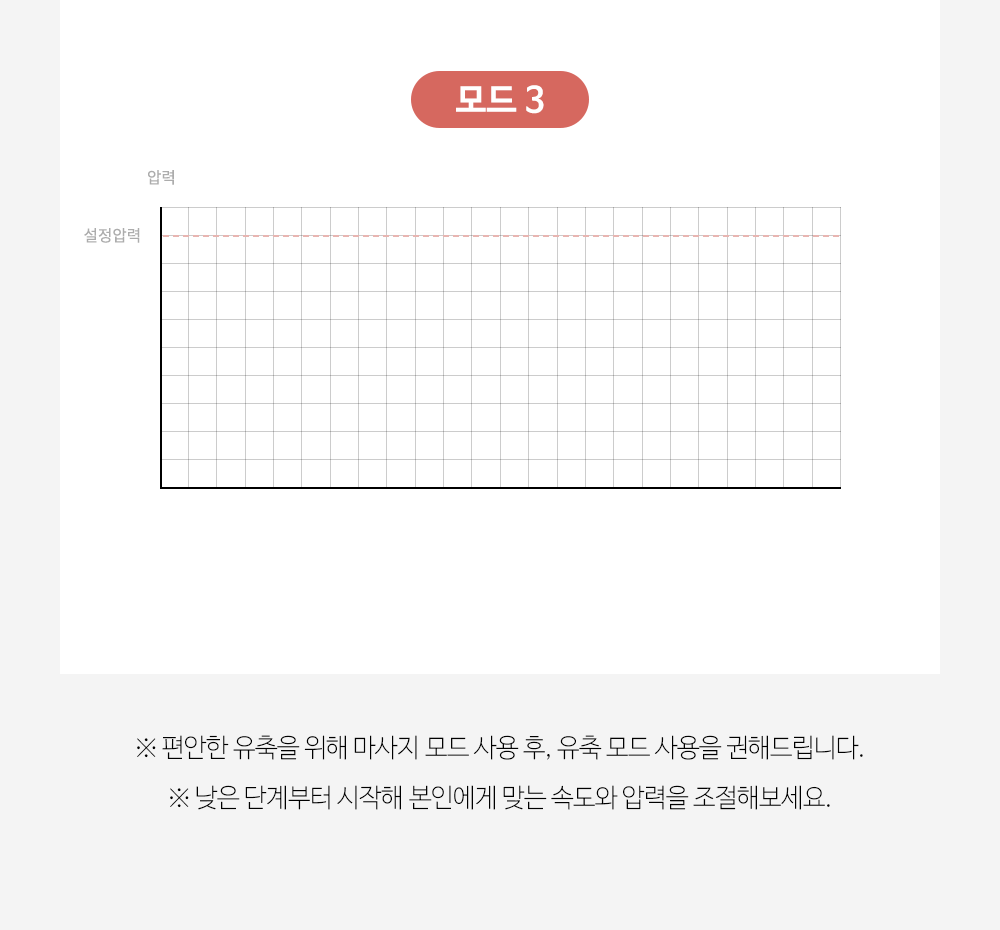 모드 3

압력

설정압력

※ 편안한 유축을 위해 마사지 모드 사용 후, 유축 모드 사용을 권해드립니다.

※ 낮은 단계부터 시작해 본인에게 맞는 속도와 압력을 조절해보세요.